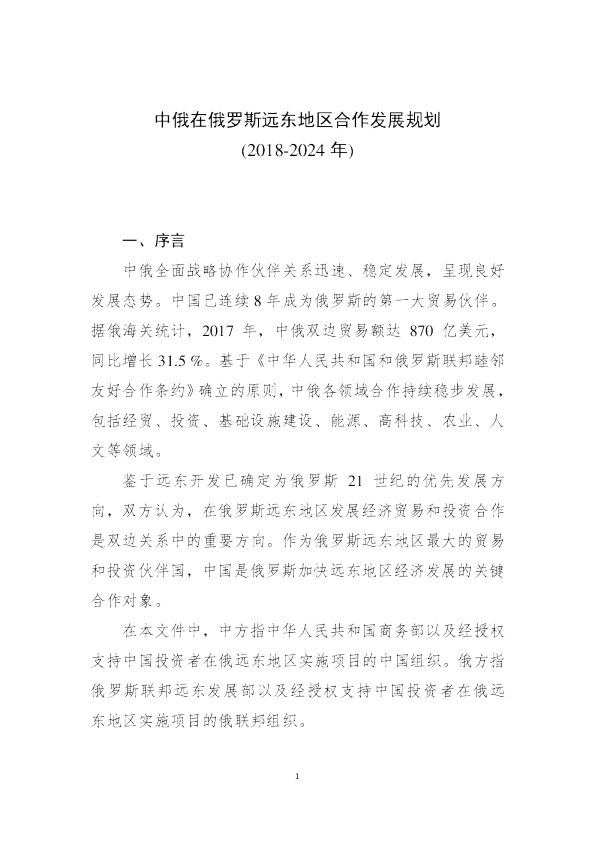 中俄在俄罗斯远东地区合作发展规划
(2018-2024 年)

一、序言

中俄全面战略协作伙伴关系迅速、稳定发展，呈现良好发展态势。中国已连续 8 年成为俄罗斯的第一大贸易伙伴。据俄海关统计，2017 年，中俄双边贸易额达 870 亿美元，同比增长 31.5 %。基于《中华人民共和国和俄罗斯联邦睦邻友好合作条约》确立的原则，中俄各领域合作持续稳步发展，包括经贸、投资、基础设施建设、能源、高科技、农业、人文等领域。

鉴于远东开发已确定为俄罗斯 21 世纪的优先发展方向，双方认为，在俄罗斯远东地区发展经济贸易和投资合作是双边关系中的重要方向。作为俄罗斯远东地区最大的贸易和投资伙伴国，中国是俄罗斯加快远东地区经济发展的关键合作对象。

在本文件中，中方指中华人民共和国商务部以及经授权支持中国投资者在俄远东地区实施项目的中国组织。俄方指俄罗斯联邦远东发展部以及经授权支持中国投资者在俄远东地区实施项目的俄联邦组织。

1